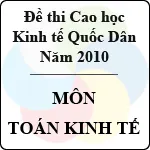 Đề thi Cao học
Kinh tế Quốc Dân
Năm 2010

MÔN
TOÁN KINH TẾ